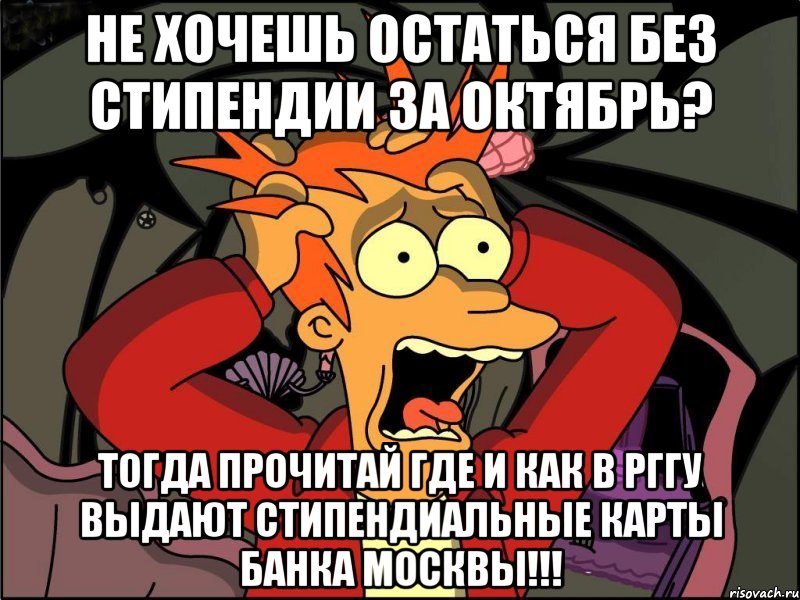 НЕ ХОЧЕШЬ ОСТАТЬСЯ БЕЗ СТИПЕНДИИ ЗА ОКТЯБРЬ?

ТОГДА ПРОЧИТАЙ ГДЕ И КАК В РГГУ ВЫДАЮТ СТИПЕНДИАЛЬНЫЕ КАРТЫ БАНКА МОСКВЫ!!!

risovach.ru